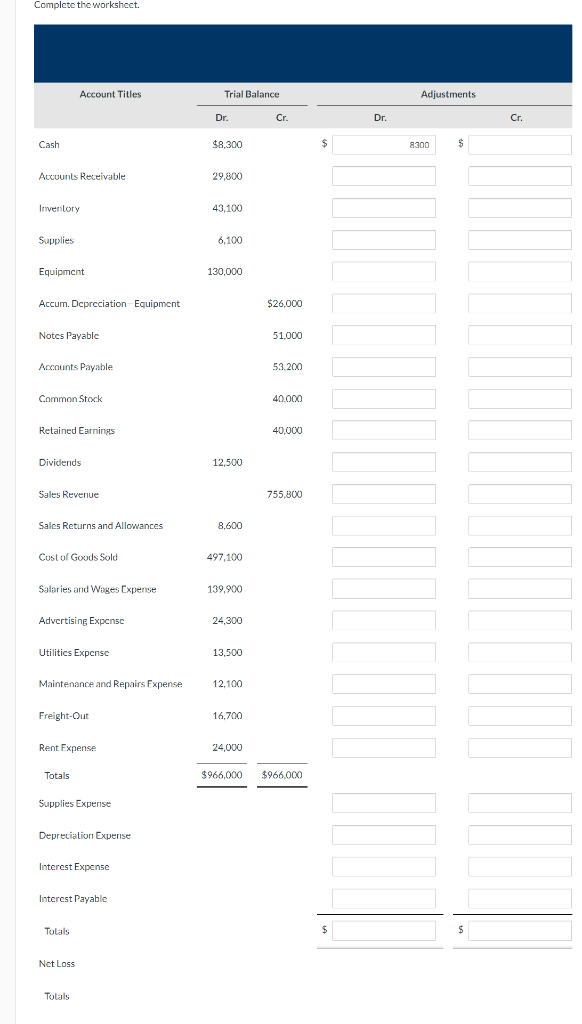 Complete the worksheet.

| Account Titles | Trial Balance Dr. | Trial Balance Cr. | Adjustments Dr. | Adjustments Cr. |
|---|---|---|---|---|
| Cash | $8,300 | | $ 8300 | $ |
| Accounts Receivable | 29,800 | | | |
| Inventory | 43,100 | | | |
| Supplies | 6,100 | | | |
| Equipment | 130,000 | | | |
| Accum. Depreciation—Equipment | | $26,000 | | |
| Notes Payable | | 51,000 | | |
| Accounts Payable | | 53,200 | | |
| Common Stock | | 40,000 | | |
| Retained Earnings | | 40,000 | | |
| Dividends | 12,500 | | | |
| Sales Revenue | | 755,800 | | |
| Sales Returns and Allowances | 8,600 | | | |
| Cost of Goods Sold | 497,100 | | | |
| Salaries and Wages Expense | 139,900 | | | |
| Advertising Expense | 24,300 | | | |
| Utilities Expense | 13,500 | | | |
| Maintenance and Repairs Expense | 12,100 | | | |
| Freight-Out | 16,700 | | | |
| Rent Expense | 24,000 | | | |
| Totals | $966,000 | $966,000 | | |
| Supplies Expense | | | | |
| Depreciation Expense | | | | |
| Interest Expense | | | | |
| Interest Payable | | | | |
| Totals | | | $ | $ |
| Net Loss | | | | |
| Totals | | | | |